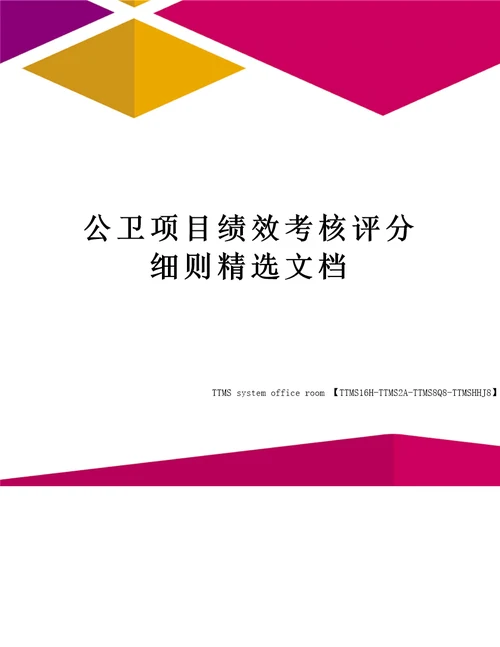 公卫项目绩效考核评分细则精选文档

TTMS system office room 【TTMS16H-TTMS2A-TTMS8Q8-TTMSHHJ8】